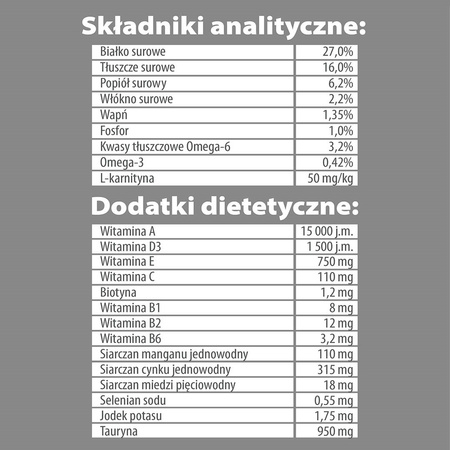 Składniki analityczne:

| Białko surowe | 27,0% |
|---|---|
| Tłuszcze surowe | 16,0% |
| Popiół surowy | 6,2% |
| Włókno surowe | 2,2% |
| Wapń | 1,35% |
| Fosfor | 1,0% |
| Kwasy tłuszczowe Omega-6 | 3,2% |
| Omega-3 | 0,42% |
| L-karnityna | 50 mg/kg |

Dodatki dietetyczne:

| Witamina A | 15 000 j.m. |
|---|---|
| Witamina D3 | 1 500 j.m. |
| Witamina E | 750 mg |
| Witamina C | 110 mg |
| Biotyna | 1,2 mg |
| Witamina B1 | 8 mg |
| Witamina B2 | 12 mg |
| Witamina B6 | 3,2 mg |
| Siarczan manganu jednowodny | 110 mg |
| Siarczan cynku jednowodny | 315 mg |
| Siarczan miedzi pięciowodny | 18 mg |
| Selenian sodu | 0,55 mg |
| Jodek potasu | 1,75 mg |
| Tauryna | 950 mg |